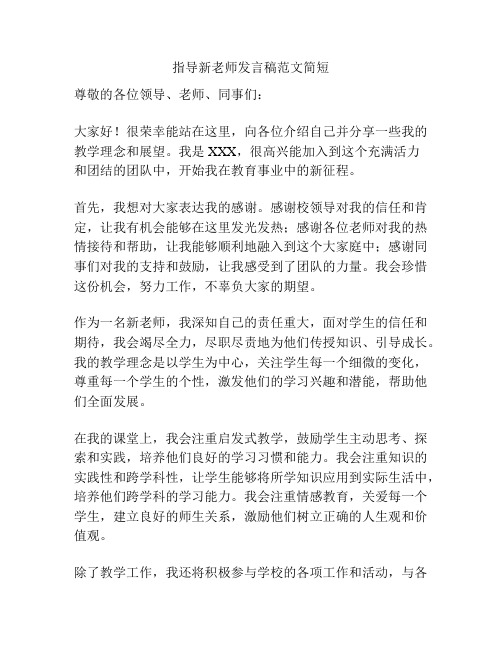 指导新老师发言稿范文简短

尊敬的各位领导、老师、同事们：

大家好！很荣幸能站在这里，向各位介绍自己并分享一些我的教学理念和展望。我是 XXX，很高兴能加入到这个充满活力和团结的团队中，开始我在教育事业中的新征程。

首先，我想对大家表达我的感谢。感谢校领导对我的信任和肯定，让我有机会能够在这里发光发热；感谢各位老师对我的热情接待和帮助，让我能够顺利地融入到这个大家庭中；感谢同事们对我的支持和鼓励，让我感受到了团队的力量。我会珍惜这份机会，努力工作，不辜负大家的期望。

作为一名新老师，我深知自己的责任重大，面对学生的信任和期待，我会竭尽全力，尽职尽责地为他们传授知识、引导成长。我的教学理念是以学生为中心，关注学生每一个细微的变化，尊重每一个学生的个性，激发他们的学习兴趣和潜能，帮助他们全面发展。

在我的课堂上，我会注重启发式教学，鼓励学生主动思考、探索和实践，培养他们良好的学习习惯和能力。我会注重知识的实践性和跨学科性，让学生能够将所学知识应用到实际生活中，培养他们跨学科的学习能力。我会注重情感教育，关爱每一个学生，建立良好的师生关系，激励他们树立正确的人生观和价值观。

除了教学工作，我还将积极参与学校的各项工作和活动，与各